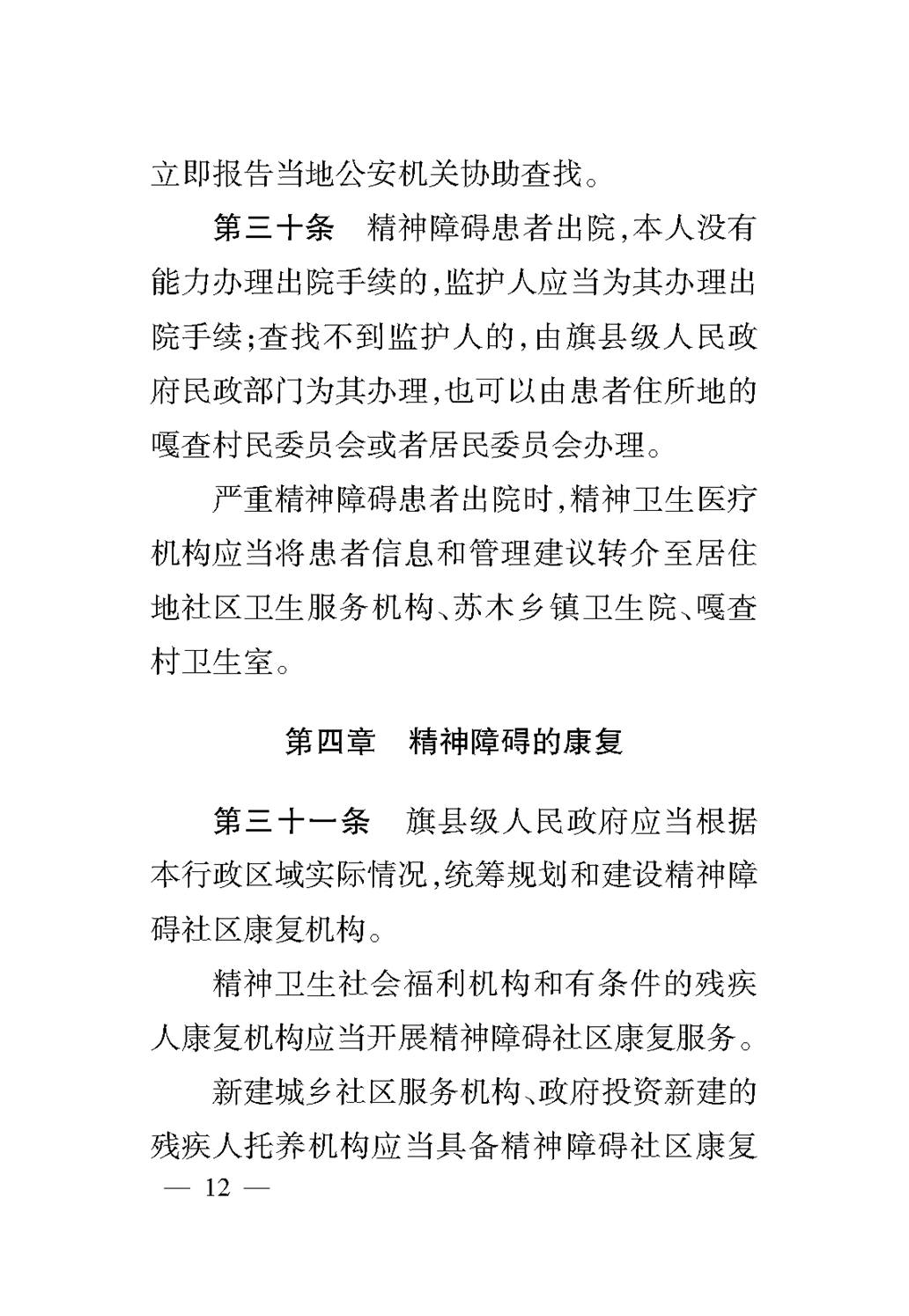 立即报告当地公安机关协助查找。

第三十条　精神障碍患者出院,本人没有能力办理出院手续的,监护人应当为其办理出院手续;查找不到监护人的,由旗县级人民政府民政部门为其办理,也可以由患者住所地的嘎查村民委员会或者居民委员会办理。

严重精神障碍患者出院时,精神卫生医疗机构应当将患者信息和管理建议转介至居住地社区卫生服务机构、苏木乡镇卫生院、嘎查村卫生室。

第四章　精神障碍的康复

第三十一条　旗县级人民政府应当根据本行政区域实际情况,统筹规划和建设精神障碍社区康复机构。

精神卫生社会福利机构和有条件的残疾人康复机构应当开展精神障碍社区康复服务。

新建城乡社区服务机构、政府投资新建的残疾人托养机构应当具备精神障碍社区康复

— 12 —